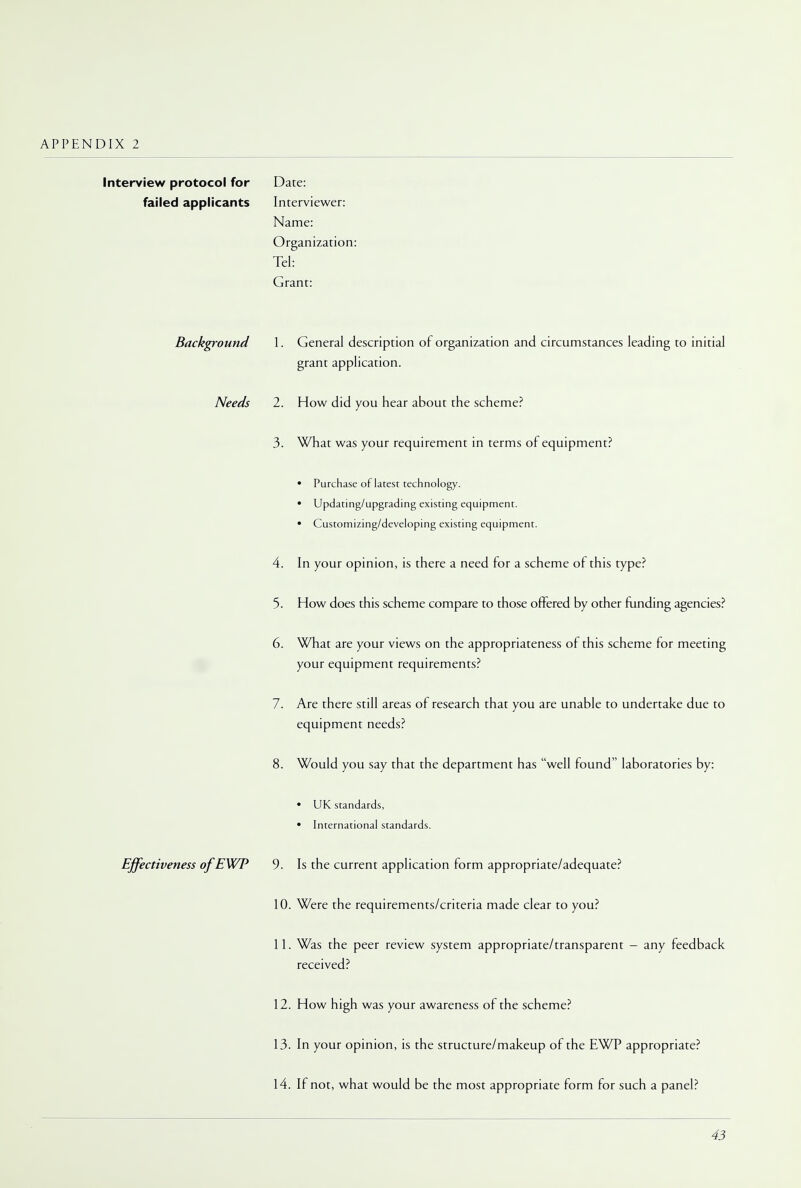 APPENDIX 2

Interview protocol for failed applicants

Date:
Interviewer:
Name:
Organization:
Tel:
Grant:

Background

1. General description of organization and circumstances leading to initial grant application.

Needs

2. How did you hear about the scheme?

3. What was your requirement in terms of equipment?

• Purchase of latest technology.
• Updating/upgrading existing equipment.
• Customizing/developing existing equipment.

4. In your opinion, is there a need for a scheme of this type?

5. How does this scheme compare to those offered by other funding agencies?

6. What are your views on the appropriateness of this scheme for meeting your equipment requirements?

7. Are there still areas of research that you are unable to undertake due to equipment needs?

8. Would you say that the department has "well found" laboratories by:

• UK standards,
• International standards.

Effectiveness of EWP

9. Is the current application form appropriate/adequate?

10. Were the requirements/criteria made clear to you?

11. Was the peer review system appropriate/transparent – any feedback received?

12. How high was your awareness of the scheme?

13. In your opinion, is the structure/makeup of the EWP appropriate?

14. If not, what would be the most appropriate form for such a panel?

43